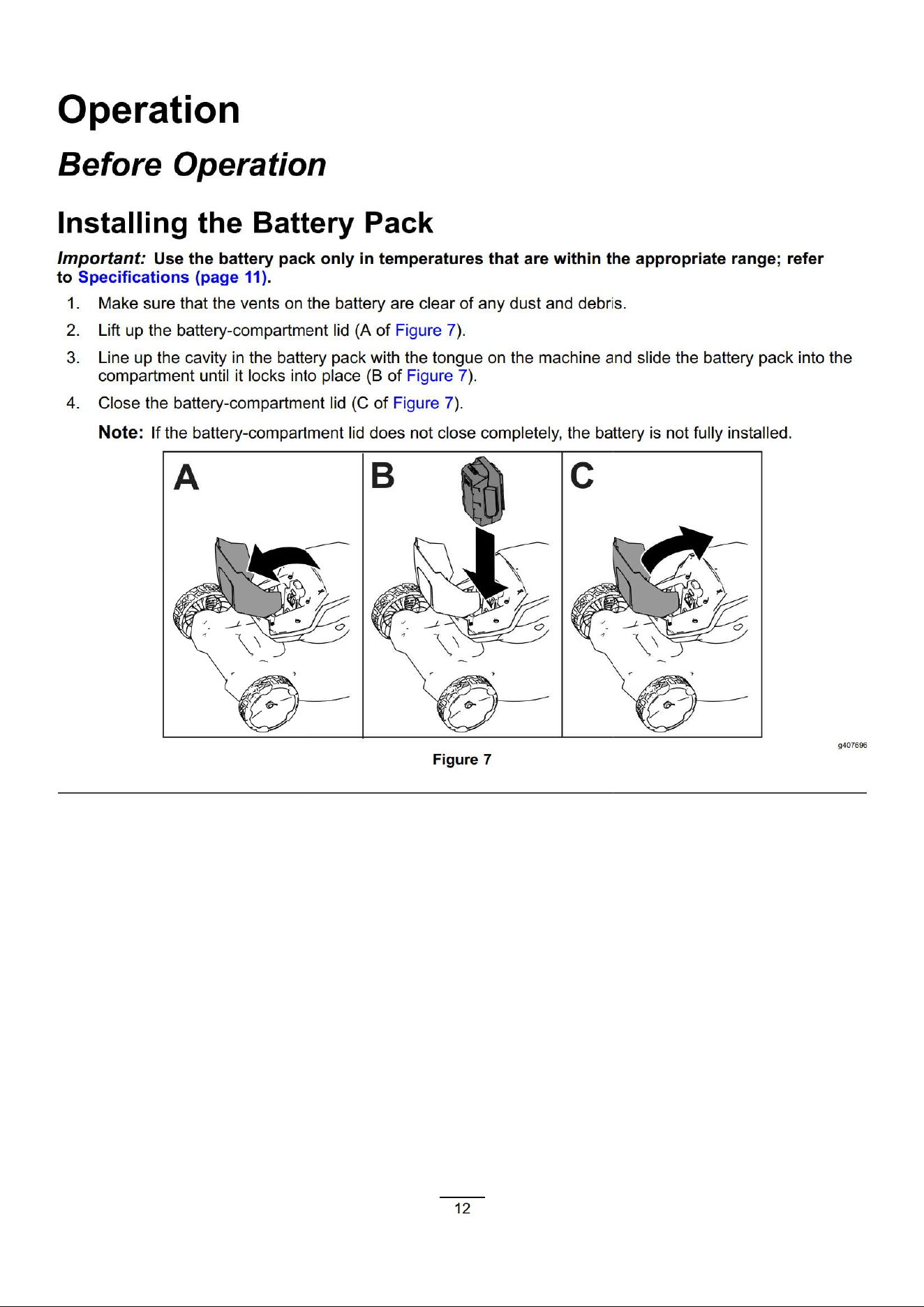 Operation

Before Operation

Installing the Battery Pack

Important: Use the battery pack only in temperatures that are within the appropriate range; refer to Specifications (page 11).

1. Make sure that the vents on the battery are clear of any dust and debris.

2. Lift up the battery-compartment lid (A of Figure 7).

3. Line up the cavity in the battery pack with the tongue on the machine and slide the battery pack into the compartment until it locks into place (B of Figure 7).

4. Close the battery-compartment lid (C of Figure 7).

Note: If the battery-compartment lid does not close completely, the battery is not fully installed.

A

B

C

g407696

Figure 7

12